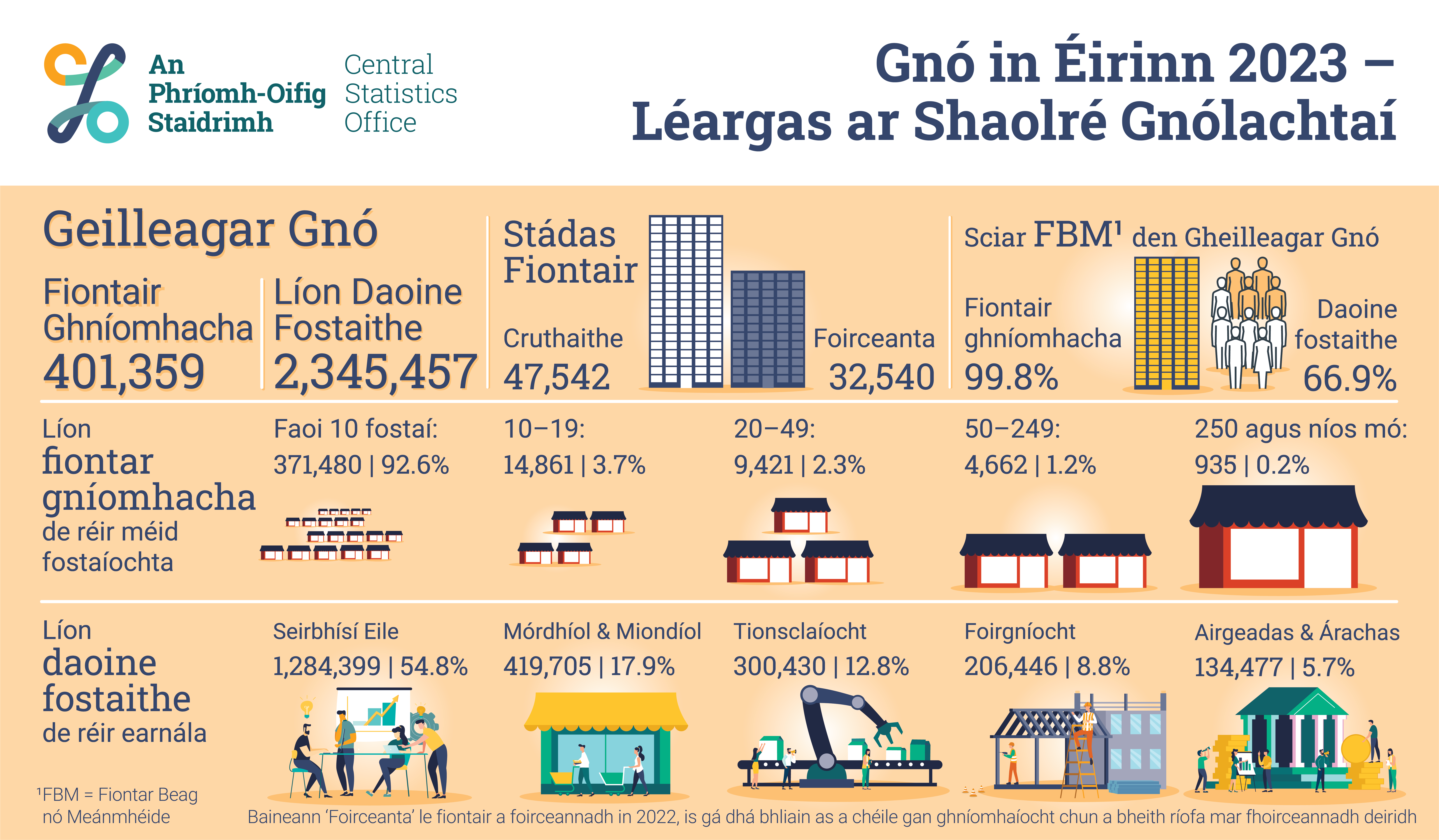 An Phríomh-Oifig Staidrimh
Central Statistics Office

Gnó in Éirinn 2023 – Léargas ar Shaolré Gnólachtaí

Geilleagar Gnó

Fiontair Ghníomhacha
401,359

Líon Daoine Fostaithe
2,345,457

Stádas Fiontair

Cruthaithe
47,542

Foirceanta
32,540

Sciar FBM¹ den Gheilleagar Gnó

Fiontair ghníomhacha
99.8%

Daoine fostaithe
66.9%

Líon fiontar gníomhacha de réir méid fostaíochta

Faoi 10 fostaí:
371,480 | 92.6%

10–19:
14,861 | 3.7%

20–49:
9,421 | 2.3%

50–249:
4,662 | 1.2%

250 agus níos mó:
935 | 0.2%

Líon daoine fostaithe de réir earnála

Seirbhísí Eile
1,284,399 | 54.8%

Mórdhíol & Miondíol
419,705 | 17.9%

Tionsclaíocht
300,430 | 12.8%

Foirgníocht
206,446 | 8.8%

Airgeadas & Árachas
134,477 | 5.7%

¹FBM = Fiontar Beag nó Meánmhéide

Baineann 'Foirceanta' le fiontair a foirceannadh in 2022, is gá dhá bhliain as a chéile gan ghníomhaíocht chun a bheith ríofa mar fhoirceannadh deiridh